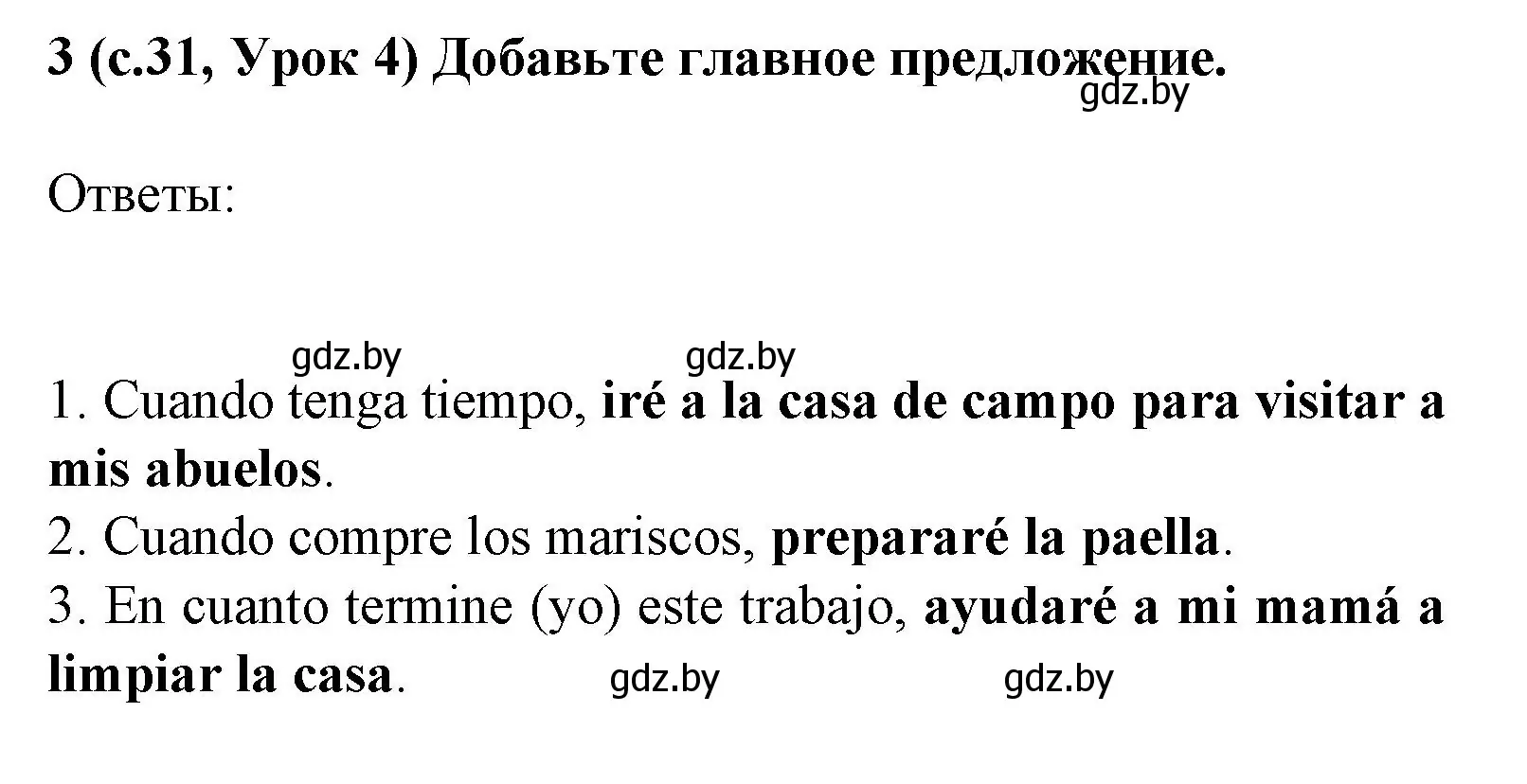 3 (с.31, Урок 4) Добавьте главное предложение.
gdz.by

Ответы:

gdz.by gdz.by

1. Cuando tenga tiempo, iré a la casa de campo para visitar a mis abuelos.
2. Cuando compre los mariscos, prepararé la paella.
3. En cuanto termine (yo) este trabajo, ayudaré a mi mamá a limpiar la casa.

gdz.by gdz.by